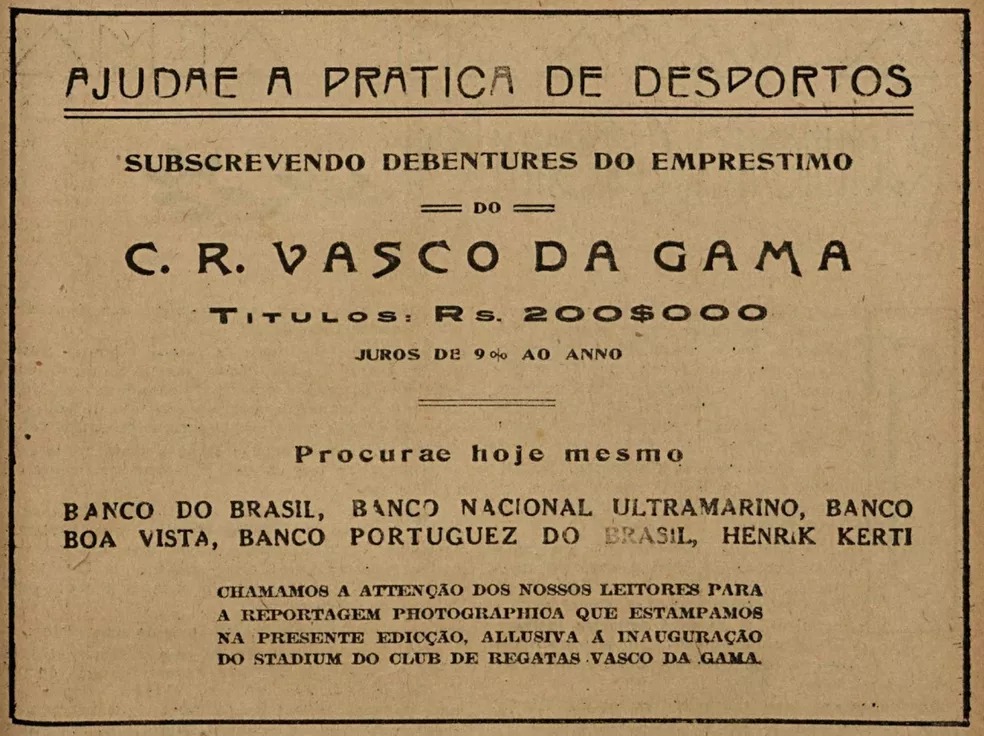 AJUDAE A PRATICA DE DESPORTOS

SUBSCREVENDO DEBENTURES DO EMPRESTIMO

DO

C. R. VASCO DA GAMA

TITULOS: Rs. 200$000

JUROS DE 9% AO ANNO

Procurae hoje mesmo

BANCO DO BRASIL, BANCO NACIONAL ULTRAMARINO, BANCO BOA VISTA, BANCO PORTUGUEZ DO BRASIL, HENRIK KERTI

CHAMAMOS A ATTENÇÃO DOS NOSSOS LEITORES PARA A REPORTAGEM PHOTOGRAPHICA QUE ESTAMPAMOS NA PRESENTE EDICÇÃO, ALLUSIVA Á INAUGURAÇÃO DO STADIUM DO CLUB DE REGATAS VASCO DA GAMA.